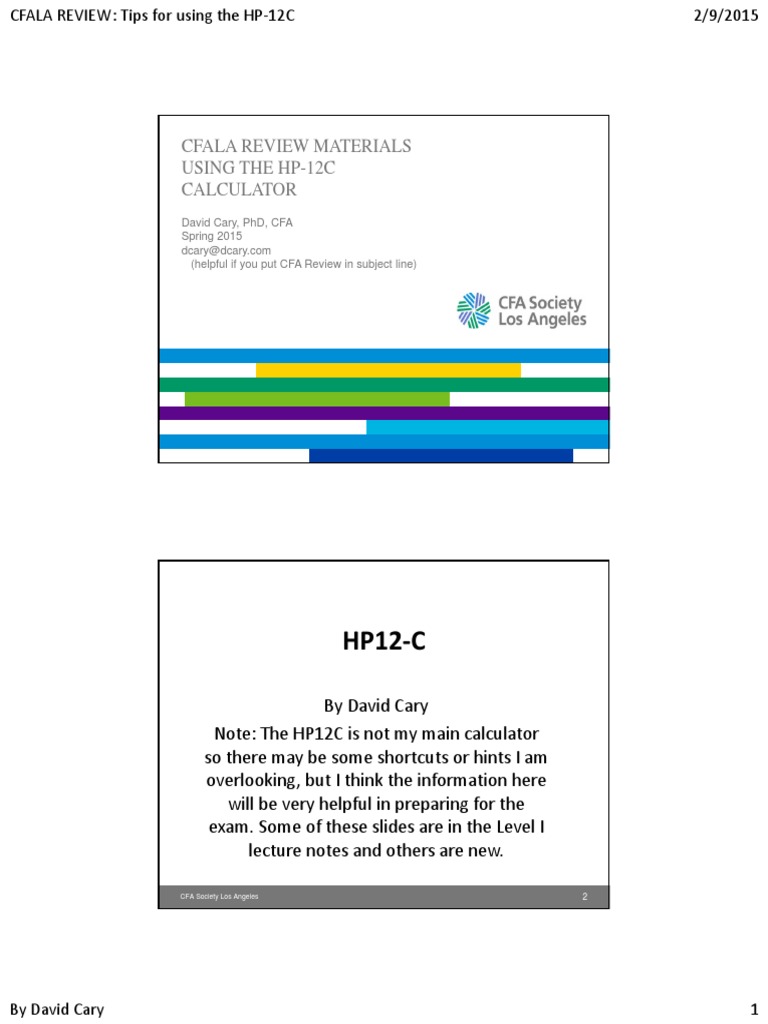 CFALA REVIEW: Tips for using the HP-12C

2/9/2015

CFALA REVIEW MATERIALS
USING THE HP-12C
CALCULATOR

David Cary, PhD, CFA
Spring 2015
dcary@dcary.com
(helpful if you put CFA Review in subject line)

CFA Society
Los Angeles

HP12-C

By David Cary

Note: The HP12C is not my main calculator so there may be some shortcuts or hints I am overlooking, but I think the information here will be very helpful in preparing for the exam. Some of these slides are in the Level I lecture notes and others are new.

CFA Society Los Angeles

2

By David Cary

1